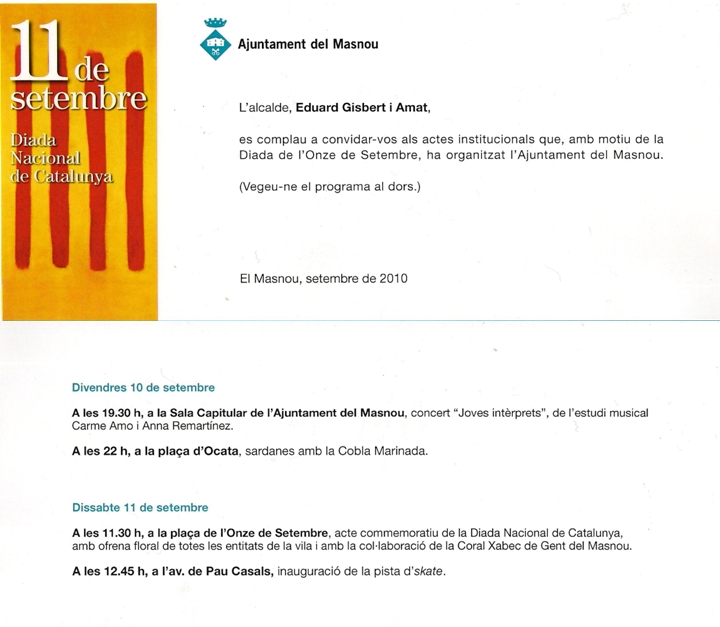 11 de setembre
Diada Nacional de Catalunya

Ajuntament del Masnou

L'alcalde, Eduard Gisbert i Amat,

es complau a convidar-vos als actes institucionals que, amb motiu de la Diada de l'Onze de Setembre, ha organitzat l'Ajuntament del Masnou.

(Vegeu-ne el programa al dors.)

El Masnou, setembre de 2010

Divendres 10 de setembre

A les 19.30 h, a la Sala Capitular de l'Ajuntament del Masnou, concert "Joves intèrprets", de l'estudi musical Carme Amo i Anna Remartínez.

A les 22 h, a la plaça d'Ocata, sardanes amb la Cobla Marinada.

Dissabte 11 de setembre

A les 11.30 h, a la plaça de l'Onze de Setembre, acte commemoratiu de la Diada Nacional de Catalunya, amb ofrena floral de totes les entitats de la vila i amb la col·laboració de la Coral Xabec de Gent del Masnou.

A les 12.45 h, a l'av. de Pau Casals, inauguració de la pista d'skate.